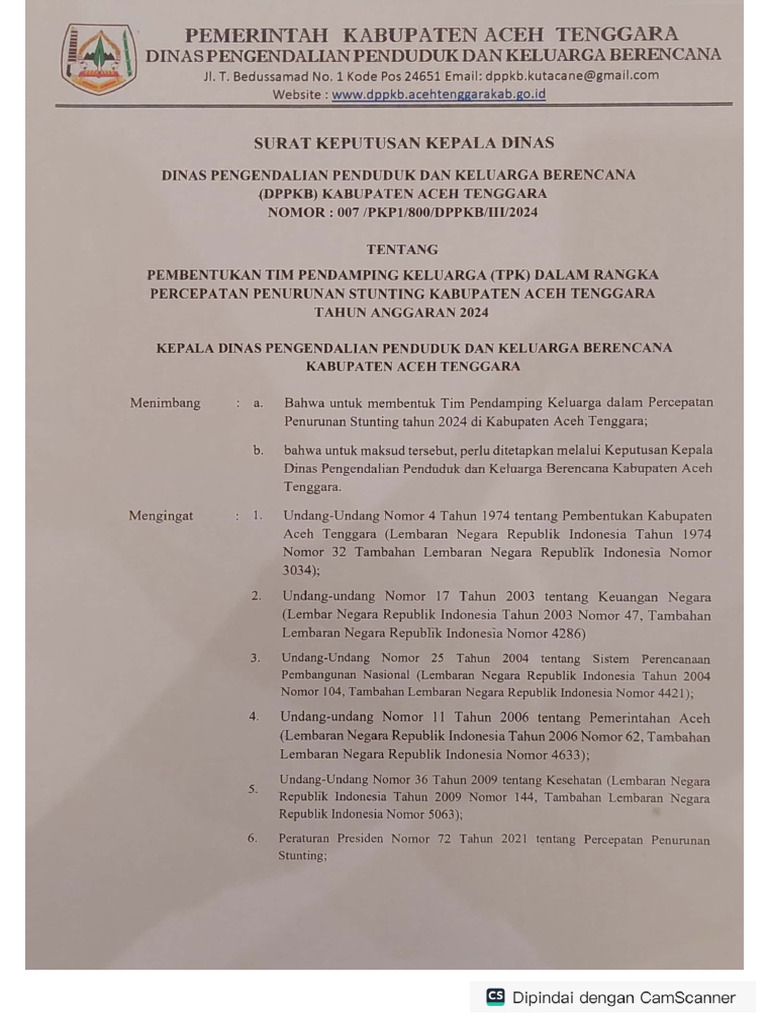 PEMERINTAH KABUPATEN ACEH TENGGARA
DINAS PENGENDALIAN PENDUDUK DAN KELUARGA BERENCANA
Jl. T. Bedussamad No. 1 Kode Pos 24651 Email: dppkb.kutacane@gmail.com
Website : www.dppkb.acehtenggarakab.go.id

SURAT KEPUTUSAN KEPALA DINAS

DINAS PENGENDALIAN PENDUDUK DAN KELUARGA BERENCANA (DPPKB) KABUPATEN ACEH TENGGARA
NOMOR : 007 /PKP1/800/DPPKB/III/2024

TENTANG

PEMBENTUKAN TIM PENDAMPING KELUARGA (TPK) DALAM RANGKA PERCEPATAN PENURUNAN STUNTING KABUPATEN ACEH TENGGARA TAHUN ANGGARAN 2024

KEPALA DINAS PENGENDALIAN PENDUDUK DAN KELUARGA BERENCANA KABUPATEN ACEH TENGGARA

Menimbang : a. Bahwa untuk membentuk Tim Pendamping Keluarga dalam Percepatan Penurunan Stunting tahun 2024 di Kabupaten Aceh Tenggara;

b. bahwa untuk maksud tersebut, perlu ditetapkan melalui Keputusan Kepala Dinas Pengendalian Penduduk dan Keluarga Berencana Kabupaten Aceh Tenggara.

Mengingat : 1. Undang-Undang Nomor 4 Tahun 1974 tentang Pembentukan Kabupaten Aceh Tenggara (Lembaran Negara Republik Indonesia Tahun 1974 Nomor 32 Tambahan Lembaran Negara Republik Indonesia Nomor 3034);

2. Undang-undang Nomor 17 Tahun 2003 tentang Keuangan Negara (Lembar Negara Republik Indonesia Tahun 2003 Nomor 47, Tambahan Lembaran Negara Republik Indonesia Nomor 4286)

3. Undang-Undang Nomor 25 Tahun 2004 tentang Sistem Perencanaan Pembangunan Nasional (Lembaran Negara Republik Indonesia Tahun 2004 Nomor 104, Tambahan Lembaran Negara Republik Indonesia Nomor 4421);

4. Undang-undang Nomor 11 Tahun 2006 tentang Pemerintahan Aceh (Lembaran Negara Republik Indonesia Tahun 2006 Nomor 62, Tambahan Lembaran Negara Republik Indonesia Nomor 4633);

5. Undang-Undang Nomor 36 Tahun 2009 tentang Kesehatan (Lembaran Negara Republik Indonesia Tahun 2009 Nomor 144, Tambahan Lembaran Negara Republik Indonesia Nomor 5063);

6. Peraturan Presiden Nomor 72 Tahun 2021 tentang Percepatan Penurunan Stunting;

Dipindai dengan CamScanner